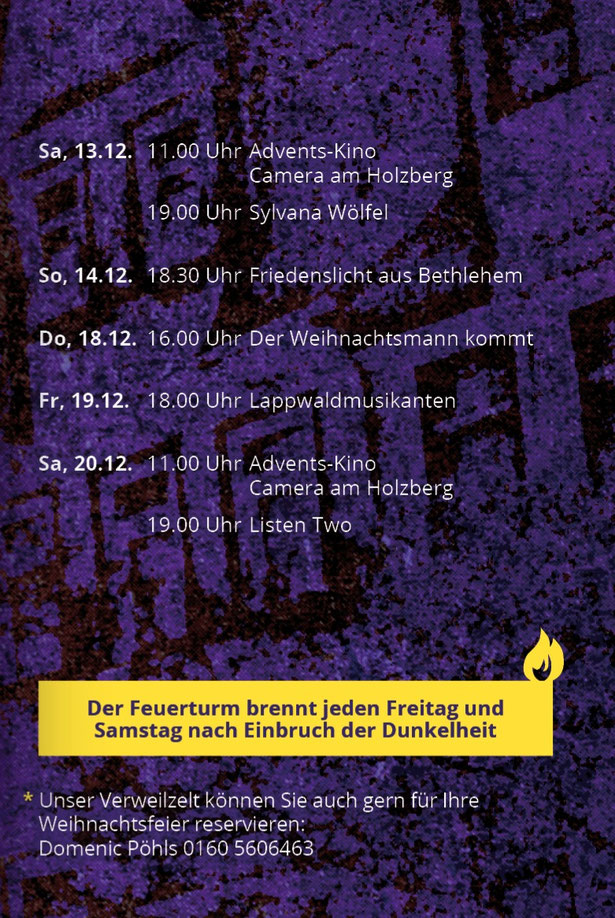 Sa, 13.12. 11.00 Uhr Advents-Kino
Camera am Holzberg
19.00 Uhr Sylvana Wölfel

So, 14.12. 18.30 Uhr Friedenslicht aus Bethlehem

Do, 18.12. 16.00 Uhr Der Weihnachtsmann kommt

Fr, 19.12. 18.00 Uhr Lappwaldmusikanten

Sa, 20.12. 11.00 Uhr Advents-Kino
Camera am Holzberg
19.00 Uhr Listen Two

Der Feuerturm brennt jeden Freitag und Samstag nach Einbruch der Dunkelheit

* Unser Verweilzelt können Sie auch gern für Ihre Weihnachtsfeier reservieren:
Domenic Pöhls 0160 5606463